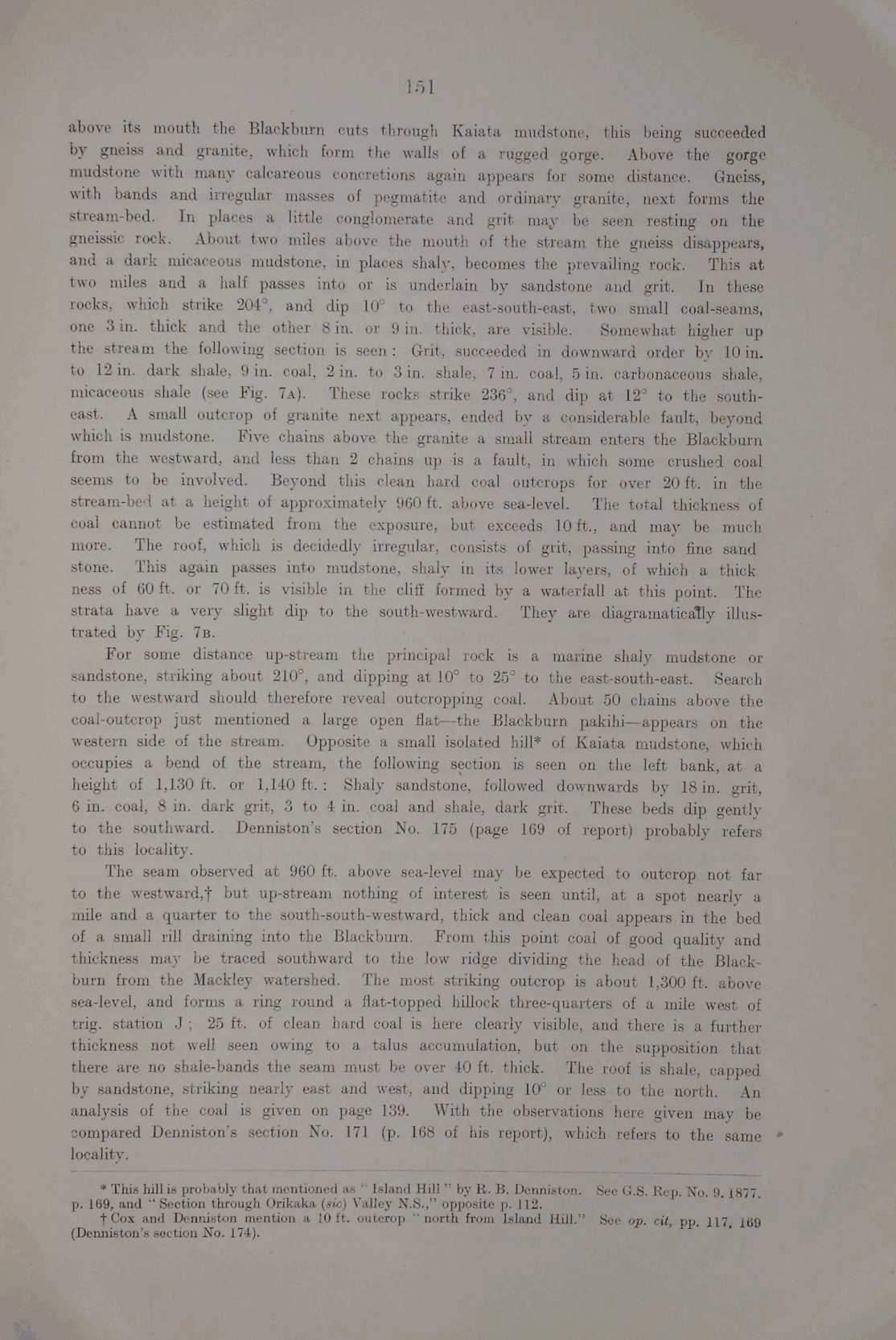 151

above its mouth the Blackburn cuts through Kaiata mudstone, this being succeeded by gneiss and granite, which form the walls of a rugged gorge. Above the gorge mudstone with many calcareous concretions again appears for some distance. Gneiss, with bands and irregular masses of pegmatite and ordinary granite, next forms the stream-bed. In places a little conglomerate and grit may be seen resting on the gneissic rock. About two miles above the mouth of the stream the gneiss disappears, and a dark micaceous mudstone, in places shaly, becomes the prevailing rock. This at two miles and a half passes into or is underlain by sandstone and grit. In these rocks, which strike 204°, and dip 10° to the east-south-east, two small coal-seams, one 3 in. thick and the other 8 in. or 9 in. thick, are visible. Somewhat higher up the stream the following section is seen: Grit, succeeded in downward order by 10 in. to 12 in. dark shale, 9 in. coal, 2 in. to 3 in. shale, 7 in. coal, 5 in. carbonaceous shale, micaceous shale (see Fig. 7A). These rocks strike 236°, and dip at 12° to the south-east. A small outcrop of granite next appears, ended by a considerable fault, beyond which is mudstone. Five chains above the granite a small stream enters the Blackburn from the westward, and less than 2 chains up is a fault, in which some crushed coal seems to be involved. Beyond this clean hard coal outcrops for over 20 ft. in the stream-bed at a height of approximately 960 ft. above sea-level. The total thickness of coal cannot be estimated from the exposure, but exceeds 10 ft., and may be much more. The roof, which is decidedly irregular, consists of grit, passing into fine sandstone. This again passes into mudstone, shaly in its lower layers, of which a thickness of 60 ft. or 70 ft. is visible in the cliff formed by a waterfall at this point. The strata have a very slight dip to the south-westward. They are diagramatically illustrated by Fig. 7B.

For some distance up-stream the principal rock is a marine shaly mudstone or sandstone, striking about 210°, and dipping at 10° to 25° to the east-south-east. Search to the westward should therefore reveal outcropping coal. About 50 chains above the coal-outcrop just mentioned a large open flat—the Blackburn pakihi—appears on the western side of the stream. Opposite a small isolated hill* of Kaiata mudstone, which occupies a bend of the stream, the following section is seen on the left bank, at a height of 1,130 ft. or 1,140 ft.: Shaly sandstone, followed downwards by 18 in. grit, 6 in. coal, 8 in. dark grit, 3 to 4 in. coal and shale, dark grit. These beds dip gently to the southward. Denniston's section No. 175 (page 169 of report) probably refers to this locality.

The seam observed at 960 ft. above sea-level may be expected to outcrop not far to the westward,† but up-stream nothing of interest is seen until, at a spot nearly a mile and a quarter to the south-south-westward, thick and clean coal appears in the bed of a small rill draining into the Blackburn. From this point coal of good quality and thickness may be traced southward to the low ridge dividing the head of the Blackburn from the Mackley watershed. The most striking outcrop is about 1,300 ft. above sea-level, and forms a ring round a flat-topped hillock three-quarters of a mile west of trig. station J; 25 ft. of clean hard coal is here clearly visible, and there is a further thickness not well seen owing to a talus accumulation, but on the supposition that there are no shale-bands the seam must be over 40 ft. thick. The roof is shale, capped by sandstone, striking nearly east and west, and dipping 10° or less to the north. An analysis of the coal is given on page 139. With the observations here given may be compared Denniston's section No. 171 (p. 168 of his report), which refers to the same locality.

* This hill is probably that mentioned as "Island Hill" by R. B. Denniston. See G.S. Rep. No. 9, 1877, p. 169, and "Section through Orikaka (sic) Valley N.S.," opposite p. 112.
† Cox and Denniston mention a 10 ft. outcrop "north from Island Hill." See op. cit, pp. 117, 169 (Denniston's section No. 174).